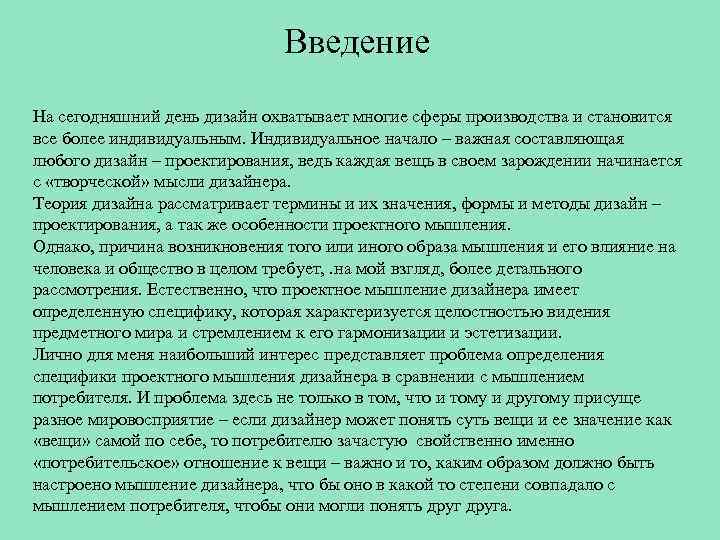 Введение

На сегодняшний день дизайн охватывает многие сферы производства и становится все более индивидуальным. Индивидуальное начало – важная составляющая любого дизайн – проектирования, ведь каждая вещь в своем зарождении начинается с «творческой» мысли дизайнера.
Теория дизайна рассматривает термины и их значения, формы и методы дизайн – проектирования, а так же особенности проектного мышления.
Однако, причина возникновения того или иного образа мышления и его влияние на человека и общество в целом требует, .на мой взгляд, более детального рассмотрения. Естественно, что проектное мышление дизайнера имеет определенную специфику, которая характеризуется целостностью видения предметного мира и стремлением к его гармонизации и эстетизации.
Лично для меня наибольший интерес представляет проблема определения специфики проектного мышления дизайнера в сравнении с мышлением потребителя. И проблема здесь не только в том, что и тому и другому присуще разное мировосприятие – если дизайнер может понять суть вещи и ее значение как «вещи» самой по себе, то потребителю зачастую свойственно именно «потребительское» отношение к вещи – важно и то, каким образом должно быть настроено мышление дизайнера, что бы оно в какой то степени совпадало с мышлением потребителя, чтобы они могли понять друг друга.